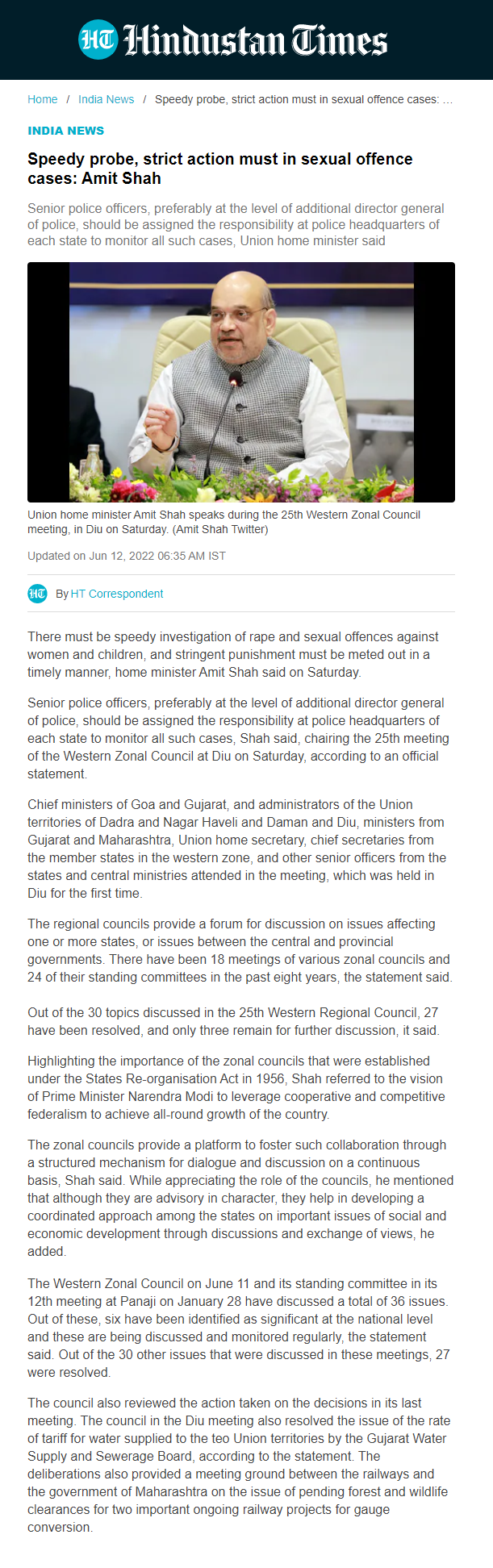 HT Hindustan Times

Home / India News / Speedy probe, strict action must in sexual offence cases: ...

INDIA NEWS

Speedy probe, strict action must in sexual offence cases: Amit Shah

Senior police officers, preferably at the level of additional director general of police, should be assigned the responsibility at police headquarters of each state to monitor all such cases, Union home minister said

Union home minister Amit Shah speaks during the 25th Western Zonal Council meeting, in Diu on Saturday. (Amit Shah Twitter)

Updated on Jun 12, 2022 06:35 AM IST

HT By HT Correspondent

There must be speedy investigation of rape and sexual offences against women and children, and stringent punishment must be meted out in a timely manner, home minister Amit Shah said on Saturday.

Senior police officers, preferably at the level of additional director general of police, should be assigned the responsibility at police headquarters of each state to monitor all such cases, Shah said, chairing the 25th meeting of the Western Zonal Council at Diu on Saturday, according to an official statement.

Chief ministers of Goa and Gujarat, and administrators of the Union territories of Dadra and Nagar Haveli and Daman and Diu, ministers from Gujarat and Maharashtra, Union home secretary, chief secretaries from the member states in the western zone, and other senior officers from the states and central ministries attended in the meeting, which was held in Diu for the first time.

The regional councils provide a forum for discussion on issues affecting one or more states, or issues between the central and provincial governments. There have been 18 meetings of various zonal councils and 24 of their standing committees in the past eight years, the statement said.

Out of the 30 topics discussed in the 25th Western Regional Council, 27 have been resolved, and only three remain for further discussion, it said.

Highlighting the importance of the zonal councils that were established under the States Re-organisation Act in 1956, Shah referred to the vision of Prime Minister Narendra Modi to leverage cooperative and competitive federalism to achieve all-round growth of the country.

The zonal councils provide a platform to foster such collaboration through a structured mechanism for dialogue and discussion on a continuous basis, Shah said. While appreciating the role of the councils, he mentioned that although they are advisory in character, they help in developing a coordinated approach among the states on important issues of social and economic development through discussions and exchange of views, he added.

The Western Zonal Council on June 11 and its standing committee in its 12th meeting at Panaji on January 28 have discussed a total of 36 issues. Out of these, six have been identified as significant at the national level and these are being discussed and monitored regularly, the statement said. Out of the 30 other issues that were discussed in these meetings, 27 were resolved.

The council also reviewed the action taken on the decisions in its last meeting. The council in the Diu meeting also resolved the issue of the rate of tariff for water supplied to the teo Union territories by the Gujarat Water Supply and Sewerage Board, according to the statement. The deliberations also provided a meeting ground between the railways and the government of Maharashtra on the issue of pending forest and wildlife clearances for two important ongoing railway projects for gauge conversion.